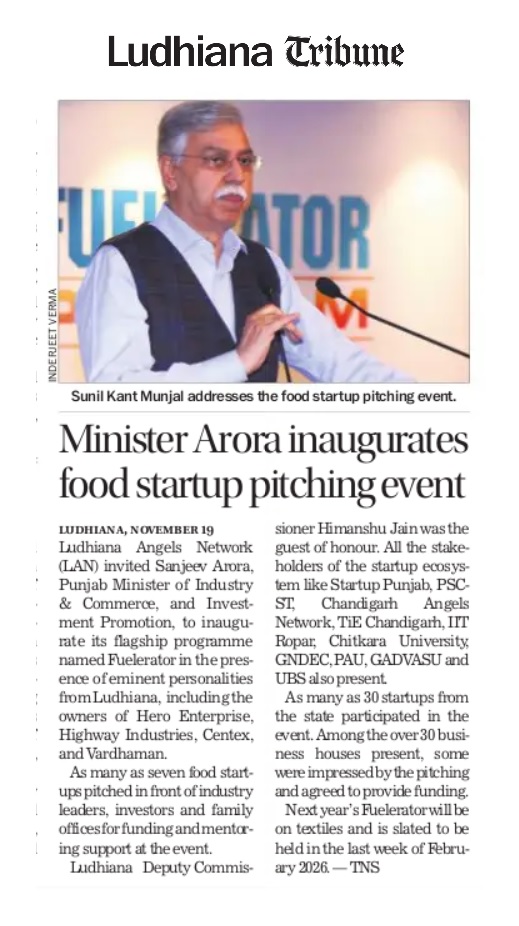 Ludhiana Tribune

INDERJEET VERMA

Sunil Kant Munjal addresses the food startup pitching event.

Minister Arora inaugurates food startup pitching event

LUDHIANA, NOVEMBER 19

Ludhiana Angels Network (LAN) invited Sanjeev Arora, Punjab Minister of Industry & Commerce, and Investment Promotion, to inaugurate its flagship programme named Fuelerator in the presence of eminent personalities from Ludhiana, including the owners of Hero Enterprise, Highway Industries, Centex, and Vardhaman.

As many as seven food startups pitched in front of industry leaders, investors and family offices for funding and mentoring support at the event.

Ludhiana Deputy Commissioner Himanshu Jain was the guest of honour. All the stakeholders of the startup ecosystem like Startup Punjab, PSCST, Chandigarh Angels Network, TiE Chandigarh, IIT Ropar, Chitkara University, GNDEC, PAU, GADVASU and UBS also present.

As many as 30 startups from the state participated in the event. Among the over 30 business houses present, some were impressed by the pitching and agreed to provide funding.

Next year's Fuelerator will be on textiles and is slated to be held in the last week of February 2026. — TNS